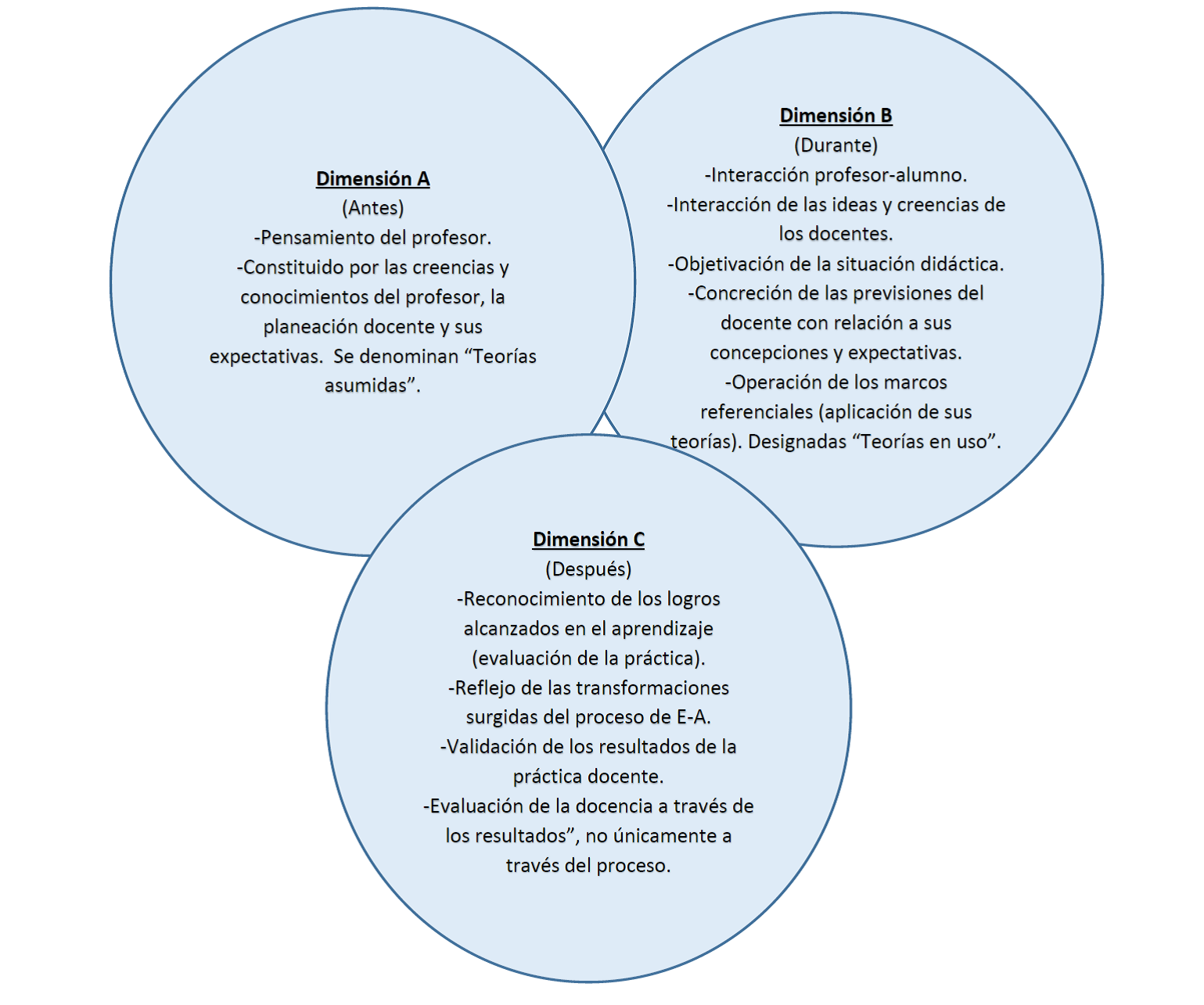 Dimensión A
(Antes)
-Pensamiento del profesor.
-Constituido por las creencias y conocimientos del profesor, la planeación docente y sus expectativas. Se denominan “Teorías asumidas”.

Dimensión B
(Durante)
-Interacción profesor-alumno.
-Interacción de las ideas y creencias de los docentes.
-Objetivación de la situación didáctica.
-Concreción de las previsiones del docente con relación a sus concepciones y expectativas.
-Operación de los marcos referenciales (aplicación de sus teorías). Designadas “Teorías en uso”.

Dimensión C
(Después)
-Reconocimiento de los logros alcanzados en el aprendizaje (evaluación de la práctica).
-Reflejo de las transformaciones surgidas del proceso de E-A.
-Validación de los resultados de la práctica docente.
-Evaluación de la docencia a través de los resultados”, no únicamente a través del proceso.